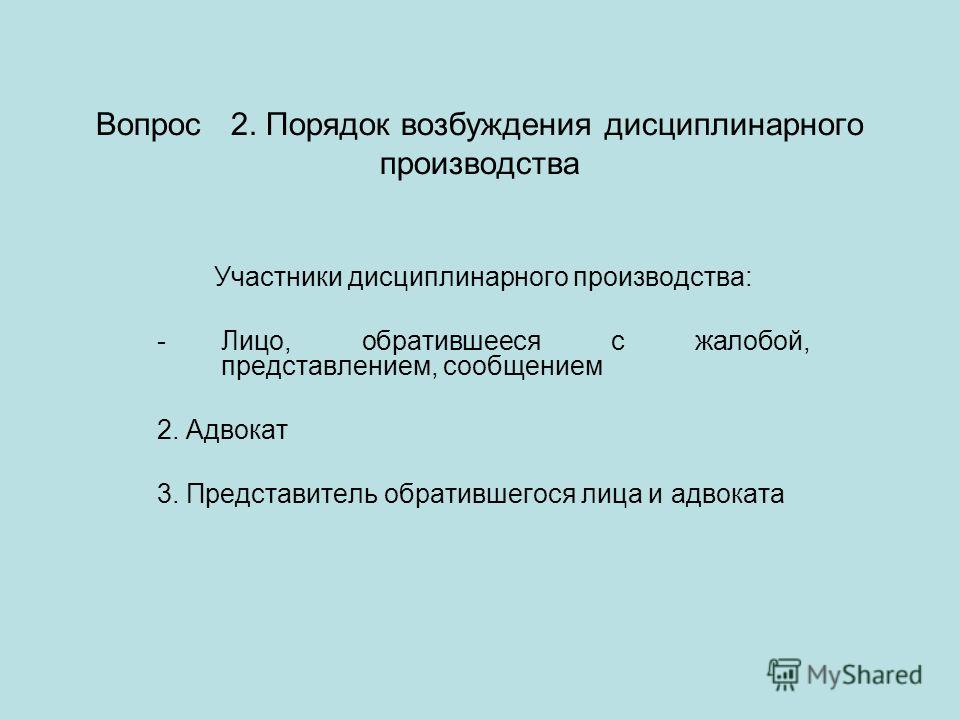 Вопрос 2. Порядок возбуждения дисциплинарного производства

Участники дисциплинарного производства:

- Лицо, обратившееся с жалобой, представлением, сообщением

2. Адвокат

3. Представитель обратившегося лица и адвоката

MyShared